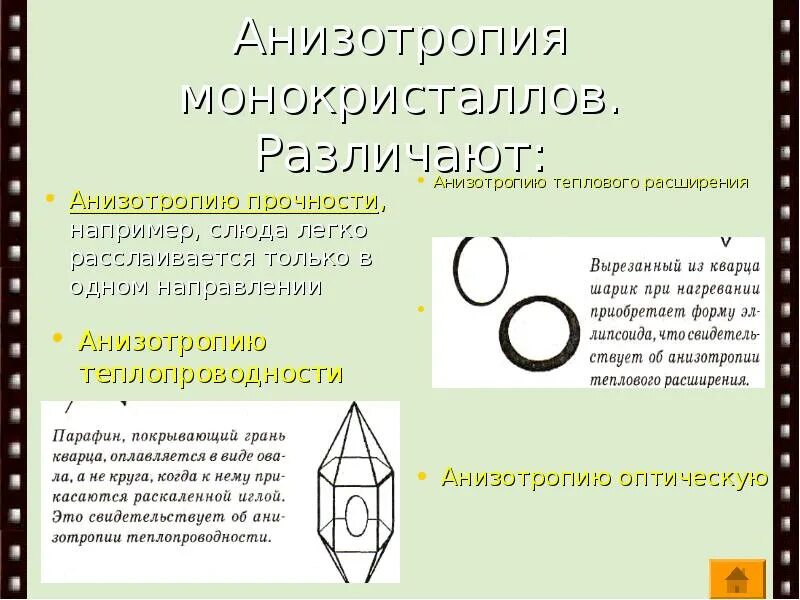 Анизотропия монокристаллов. Различают:

• Анизотропию прочности, например, слюда легко расслаивается только в одном направлении

• Анизотропию теплопроводности

Парафин, покрывающий грань кварца, оплавляется в виде овала, а не круга, когда к нему прикасаются раскаленной иглой. Это свидетельствует об анизотропии теплопроводности.

• Анизотропию теплового расширения

Вырезанный из кварца шарик при нагревании приобретает форму эллипсоида, что свидетельствует об анизотропии теплового расширения.

• Анизотропию оптическую